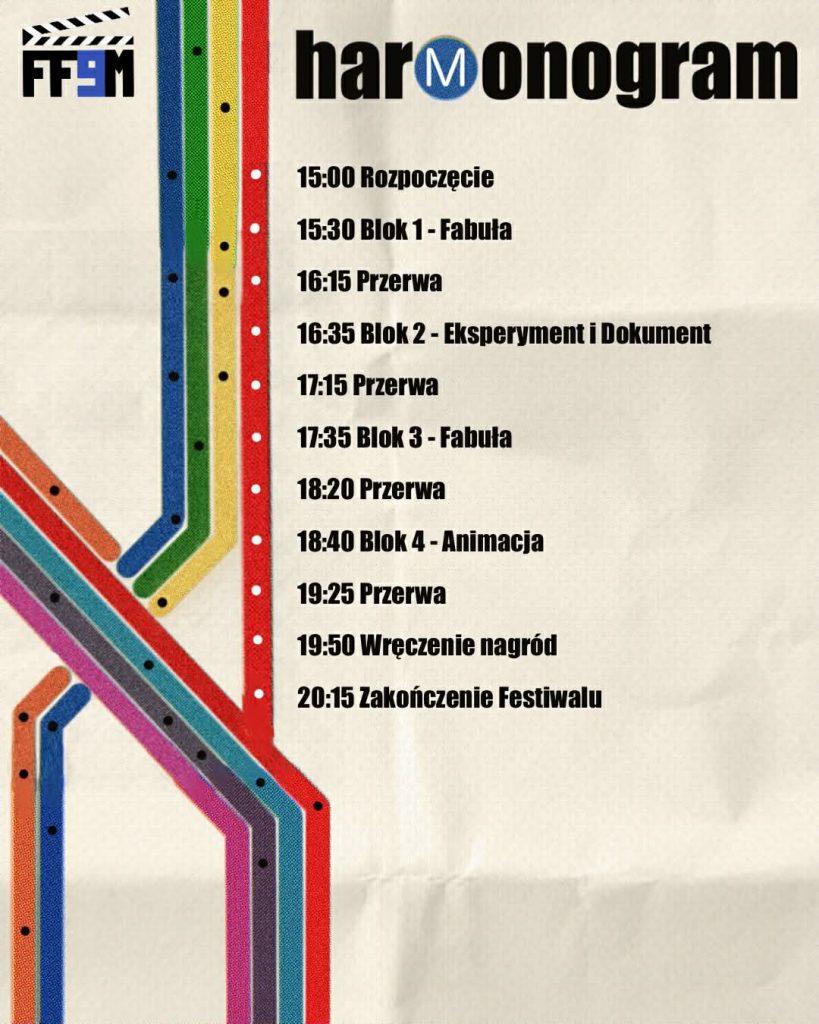 FF9M

harMonogram

15:00 Rozpoczęcie

15:30 Blok 1 - Fabuła

16:15 Przerwa

16:35 Blok 2 - Eksperyment i Dokument

17:15 Przerwa

17:35 Blok 3 - Fabuła

18:20 Przerwa

18:40 Blok 4 - Animacja

19:25 Przerwa

19:50 Wręczenie nagród

20:15 Zakończenie Festiwalu